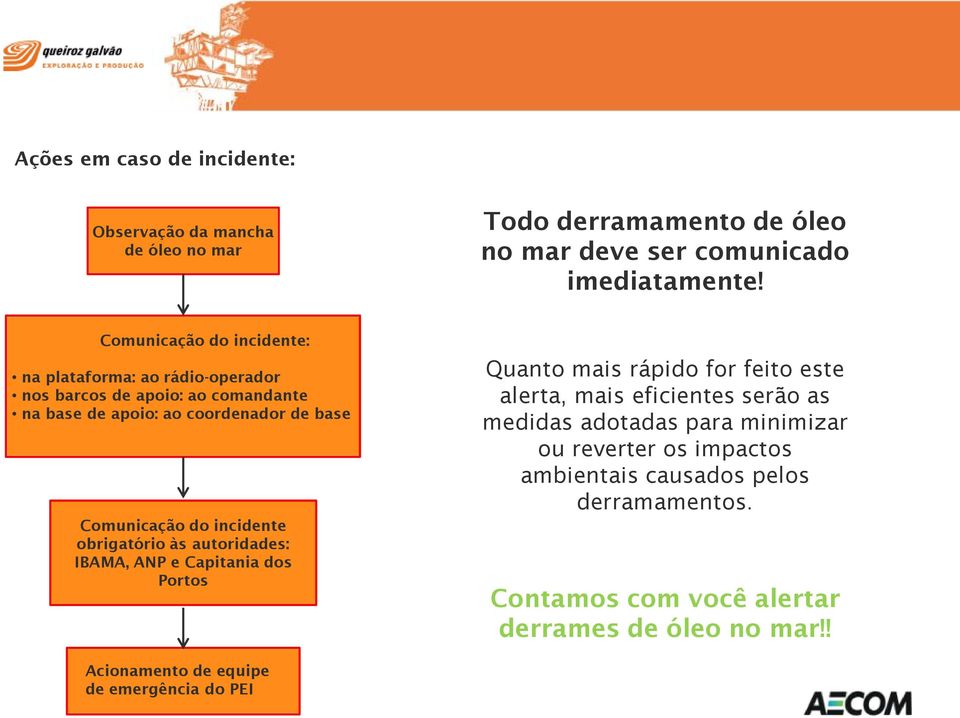 queiroz galvão
EXPLORAÇÃO E PRODUÇÃO

Ações em caso de incidente:

Observação da mancha de óleo no mar

Comunicação do incidente:

• na plataforma: ao rádio-operador
• nos barcos de apoio: ao comandante
• na base de apoio: ao coordenador de base

Comunicação do incidente obrigatório às autoridades: IBAMA, ANP e Capitania dos Portos

Acionamento de equipe de emergência do PEI

Todo derramamento de óleo no mar deve ser comunicado imediatamente!

Quanto mais rápido for feito este alerta, mais eficientes serão as medidas adotadas para minimizar ou reverter os impactos ambientais causados pelos derramamentos.

Contamos com você alertar derrames de óleo no mar!!

AECOM